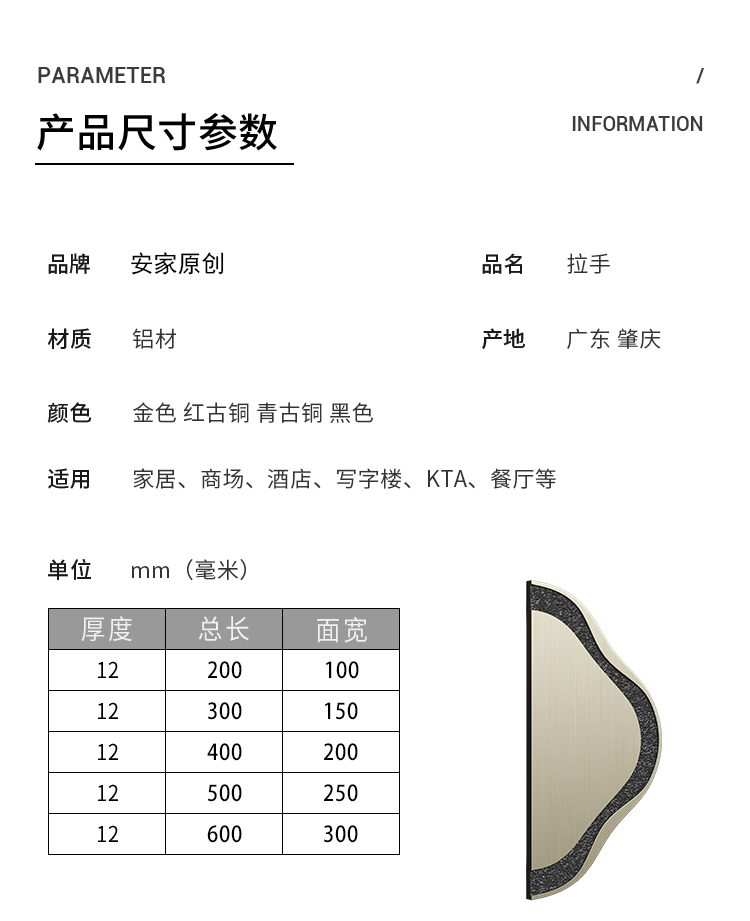 PARAMETER

/

产品尺寸参数

INFORMATION

品牌 安家原创

品名 拉手

材质 铝材

产地 广东 肇庆

颜色 金色 红古铜 青古铜 黑色

适用 家居、商场、酒店、写字楼、KTA、餐厅等

单位 mm（毫米）

| 厚度 | 总长 | 面宽 |
|---|---|---|
| 12 | 200 | 100 |
| 12 | 300 | 150 |
| 12 | 400 | 200 |
| 12 | 500 | 250 |
| 12 | 600 | 300 |